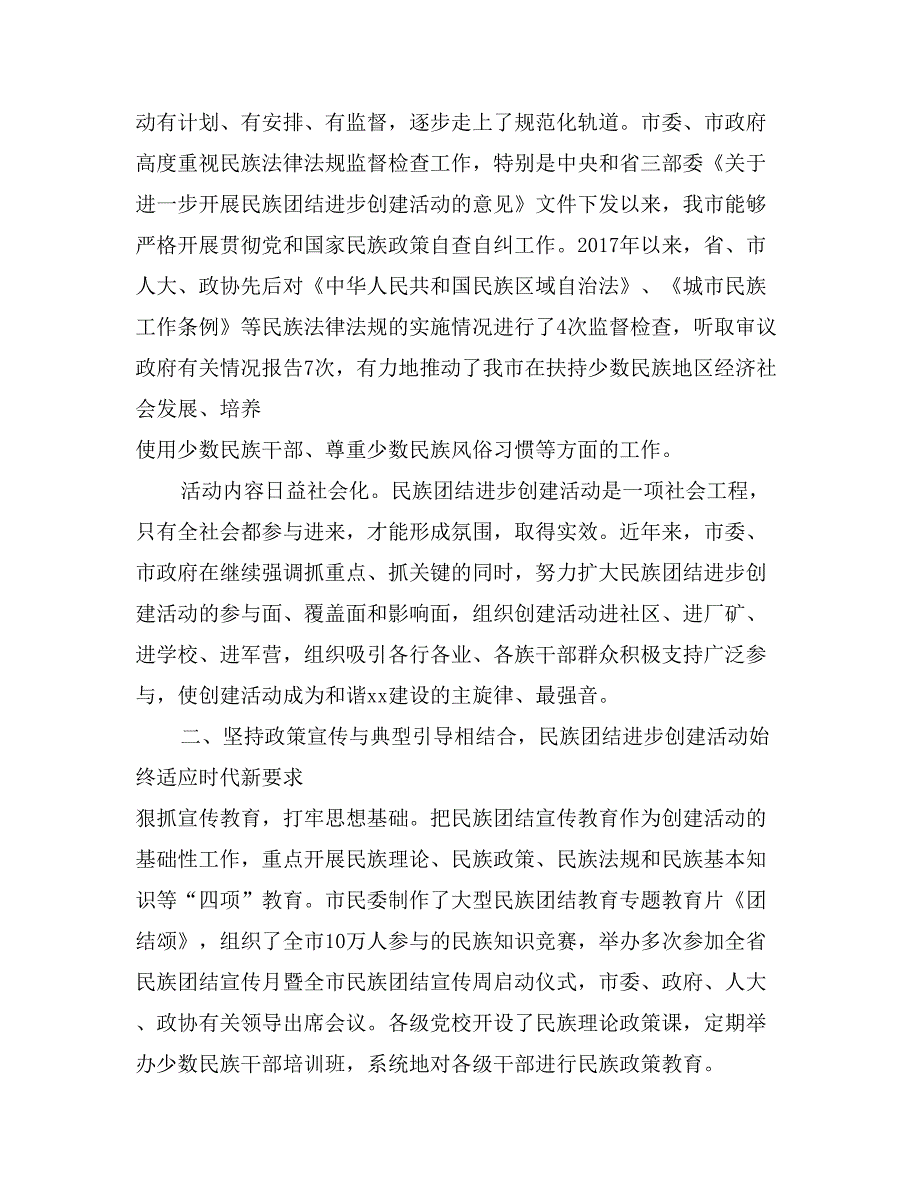 动有计划、有安排、有监督，逐步走上了规范化轨道。市委、市政府高度重视民族法律法规监督检查工作，特别是中央和省三部委《关于进一步开展民族团结进步创建活动的意见》文件下发以来，我市能够严格开展贯彻党和国家民族政策自查自纠工作。2017年以来，省、市人大、政协先后对《中华人民共和国民族区域自治法》、《城市民族工作条例》等民族法律法规的实施情况进行了4次监督检查，听取审议政府有关情况报告7次，有力地推动了我市在扶持少数民族地区经济社会发展、培养
使用少数民族干部、尊重少数民族风俗习惯等方面的工作。

活动内容日益社会化。民族团结进步创建活动是一项社会工程，只有全社会都参与进来，才能形成氛围，取得实效。近年来，市委、市政府在继续强调抓重点、抓关键的同时，努力扩大民族团结进步创建活动的参与面、覆盖面和影响面，组织创建活动进社区、进厂矿、进学校、进军营，组织吸引各行各业、各族干部群众积极支持广泛参与，使创建活动成为和谐xx建设的主旋律、最强音。

二、坚持政策宣传与典型引导相结合，民族团结进步创建活动始终适应时代新要求
狠抓宣传教育，打牢思想基础。把民族团结宣传教育作为创建活动的基础性工作，重点开展民族理论、民族政策、民族法规和民族基本知识等“四项”教育。市民委制作了大型民族团结教育专题教育片《团结颂》，组织了全市10万人参与的民族知识竞赛，举办多次参加全省民族团结宣传月暨全市民族团结宣传周启动仪式，市委、政府、人大、政协有关领导出席会议。各级党校开设了民族理论政策课，定期举办少数民族干部培训班，系统地对各级干部进行民族政策教育。